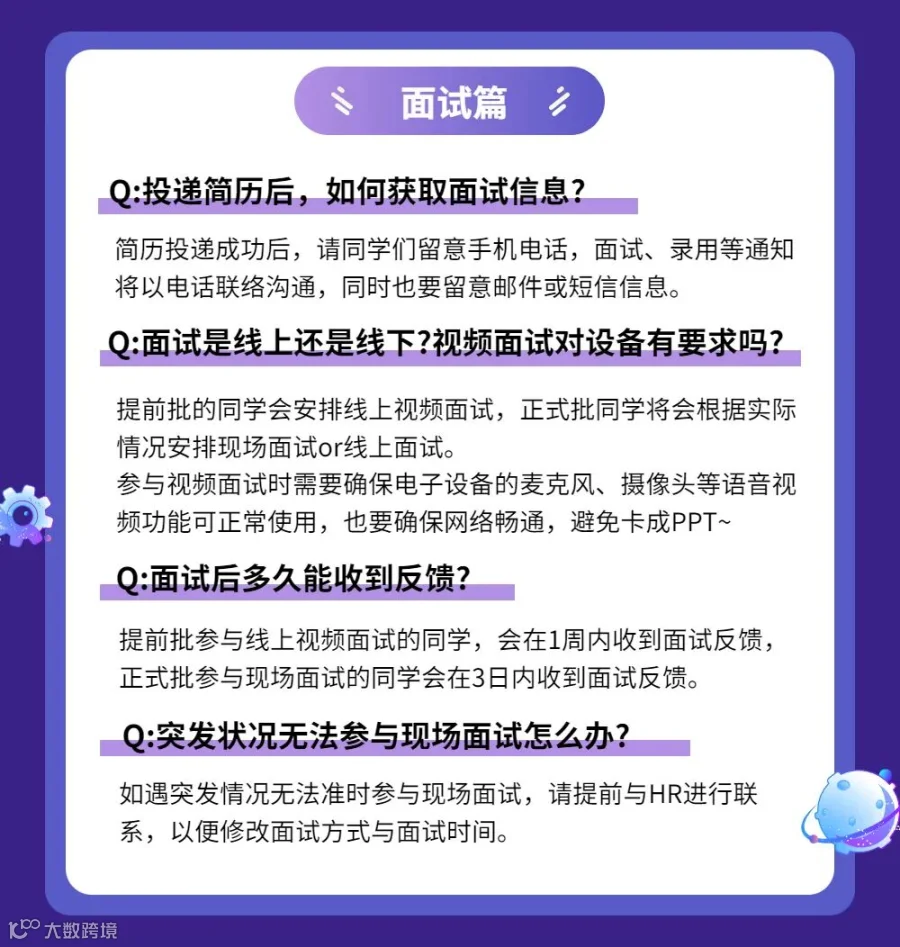 面试篇

Q:投递简历后，如何获取面试信息？

简历投递成功后，请同学们留意手机电话，面试、录用等通知将以电话联络沟通，同时也要留意邮件或短信信息。

Q:面试是线上还是线下?视频面试对设备有要求吗？

提前批的同学会安排线上视频面试，正式批同学将会根据实际情况安排现场面试or线上面试。
参与视频面试时需要确保电子设备的麦克风、摄像头等语音视频功能可正常使用，也要确保网络畅通，避免卡成PPT~

Q:面试后多久能收到反馈?

提前批参与线上视频面试的同学，会在1周内收到面试反馈，正式批参与现场面试的同学会在3日内收到面试反馈。

Q:突发状况无法参与现场面试怎么办?

如遇突发情况无法准时参与现场面试，请提前与HR进行联系，以便修改面试方式与面试时间。

大数跨境